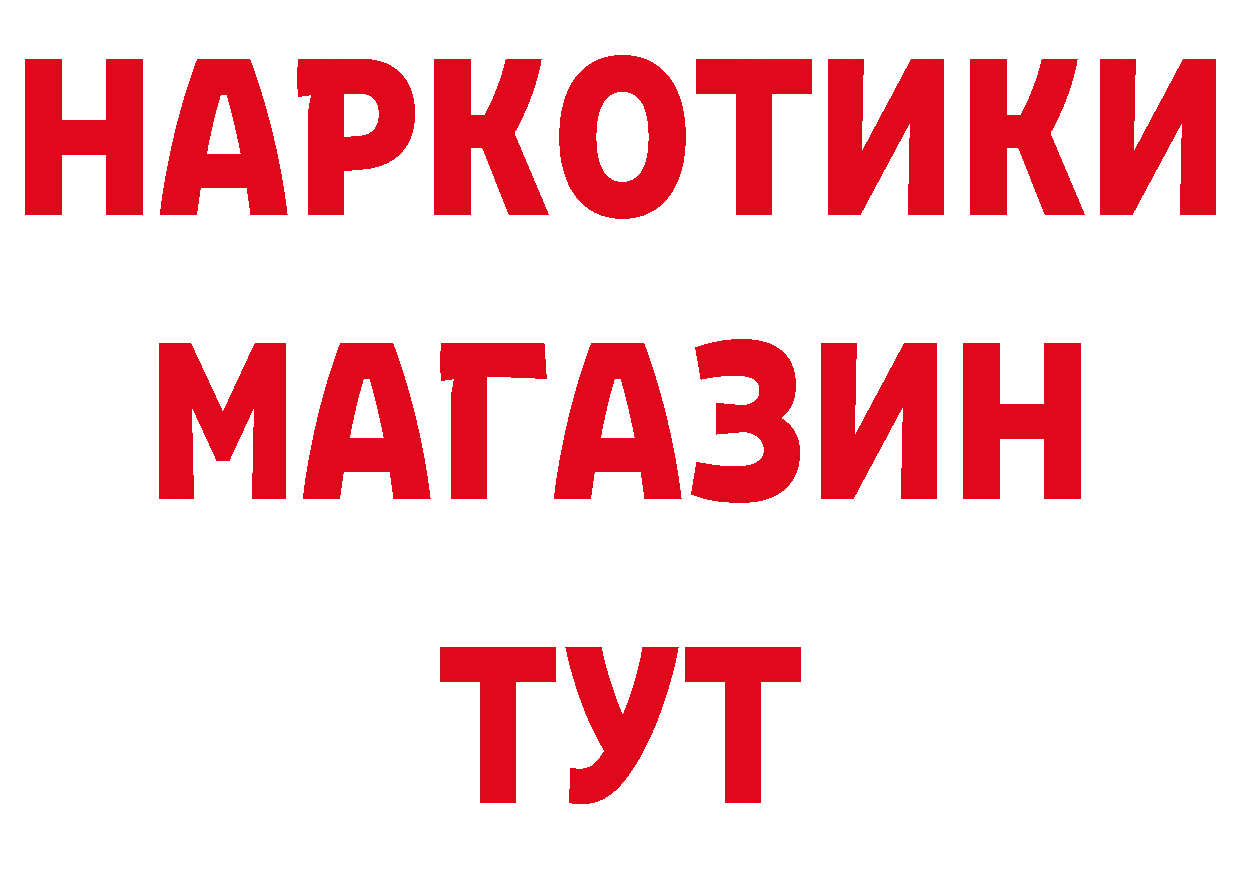 НАРКОТИКИ
МАГАЗИН
ТУТ